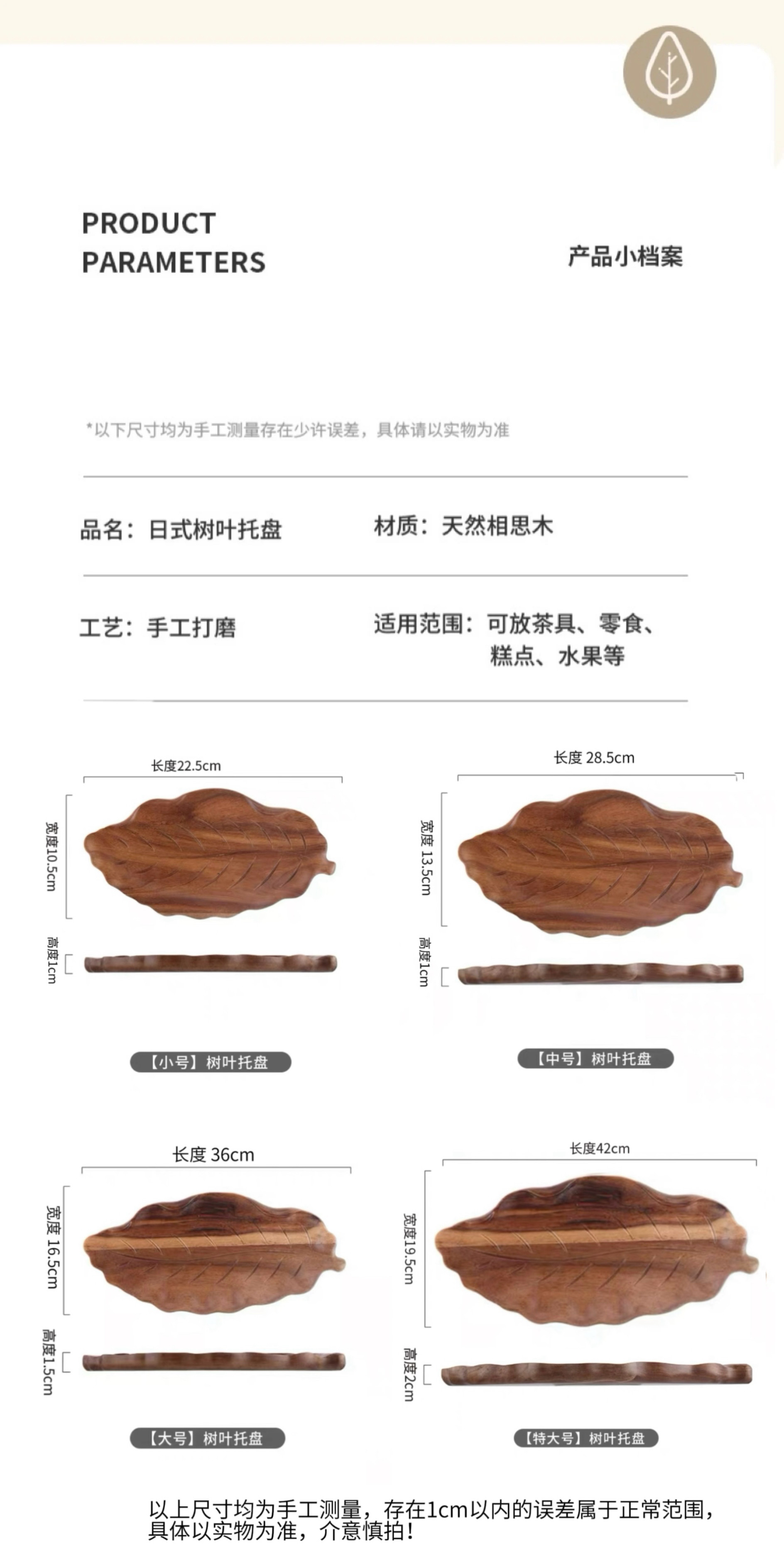 PRODUCT PARAMETERS

产品小档案

*以下尺寸均为手工测量存在少许误差，具体请以实物为准

品名：日式树叶托盘

材质：天然相思木

工艺：手工打磨

适用范围：可放茶具、零食、糕点、水果等

长度22.5cm

宽度10.5cm

高度1cm

【小号】树叶托盘

长度 28.5cm

宽度 13.5cm

高度1cm

【中号】树叶托盘

长度 36cm

宽度 16.5cm

高度1.5cm

【大号】树叶托盘

长度42cm

宽度19.5cm

高度2cm

【特大号】树叶托盘

以上尺寸均为手工测量，存在1cm以内的误差属于正常范围，具体以实物为准，介意慎拍！